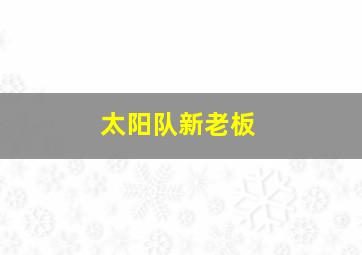 太阳队新老板